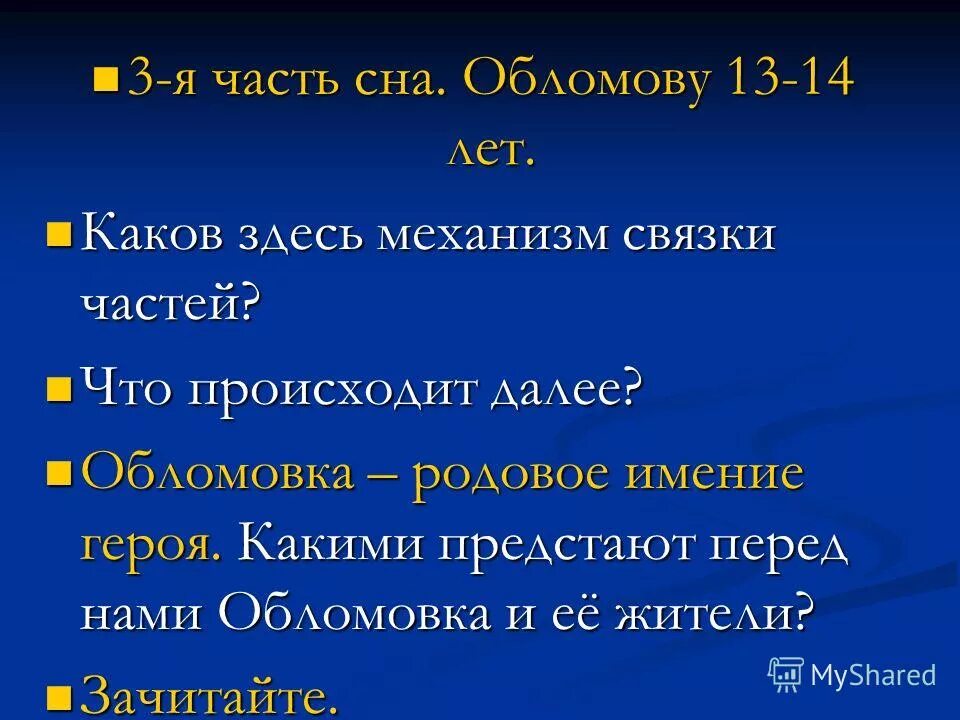 3-я часть сна. Обломову 13-14 лет.

Каков здесь механизм связки частей?

Что происходит далее?

Обломовка – родовое имение героя. Какими предстают перед нами Обломовка и её жители?

Зачитайте.

MyShared